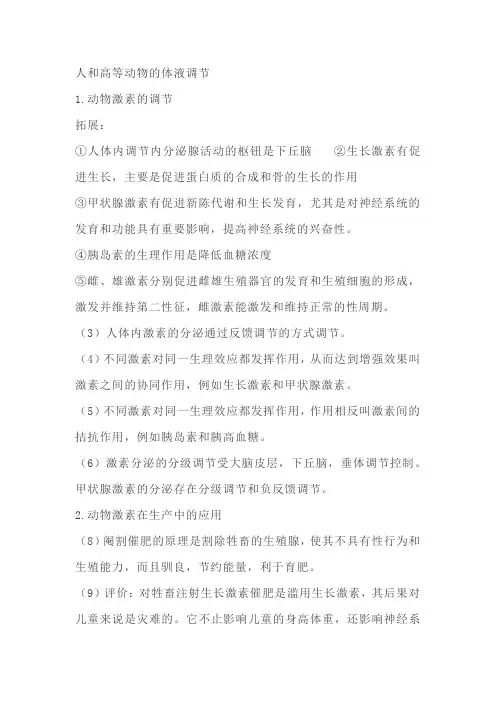 人和高等动物的体液调节

1.动物激素的调节

拓展：

①人体内调节内分泌腺活动的枢钮是下丘脑　②生长激素有促进生长，主要是促进蛋白质的合成和骨的生长的作用

③甲状腺激素有促进新陈代谢和生长发育，尤其是对神经系统的发育和功能具有重要影响，提高神经系统的兴奋性。

④胰岛素的生理作用是降低血糖浓度

⑤雌、雄激素分别促进雌雄生殖器官的发育和生殖细胞的形成，激发并维持第二性征，雌激素能激发和维持正常的性周期。

（3）人体内激素的分泌通过反馈调节的方式调节。

（4）不同激素对同一生理效应都发挥作用，从而达到增强效果叫激素之间的协同作用，例如生长激素和甲状腺激素。

（5）不同激素对同一生理效应都发挥作用，作用相反叫激素间的拮抗作用，例如胰岛素和胰高血糖。

（6）激素分泌的分级调节受大脑皮层，下丘脑，垂体调节控制。甲状腺激素的分泌存在分级调节和负反馈调节。

2.动物激素在生产中的应用

（8）阉割催肥的原理是割除牲畜的生殖腺，使其不具有性行为和生殖能力，而且驯良，节约能量，利于育肥。

（9）评价：对牲畜注射生长激素催肥是滥用生长激素，其后果对儿童来说是灾难的。它不止影响儿童的身高体重，还影响神经系